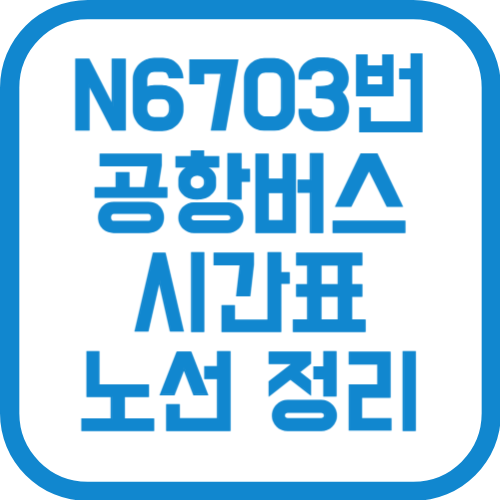 N6703번
공항버스
시간표
노선 정리